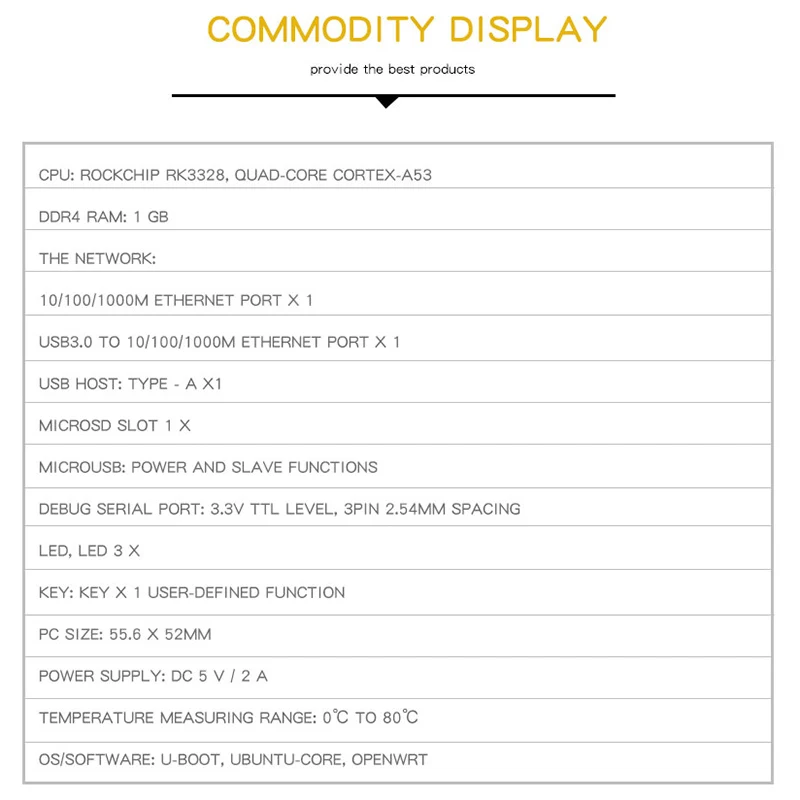 COMMODITY DISPLAY

provide the best products

CPU: ROCKCHIP RK3328, QUAD-CORE CORTEX-A53

DDR4 RAM: 1 GB

THE NETWORK:

10/100/1000M ETHERNET PORT X 1

USB3.0 TO 10/100/1000M ETHERNET PORT X 1

USB HOST: TYPE - A X1

MICROSD SLOT 1 X

MICROUSB: POWER AND SLAVE FUNCTIONS

DEBUG SERIAL PORT: 3.3V TTL LEVEL, 3PIN 2.54MM SPACING

LED, LED 3 X

KEY: KEY X 1 USER-DEFINED FUNCTION

PC SIZE: 55.6 X 52MM

POWER SUPPLY: DC 5 V / 2 A

TEMPERATURE MEASURING RANGE: 0℃ TO 80℃

OS/SOFTWARE: U-BOOT, UBUNTU-CORE, OPENWRT